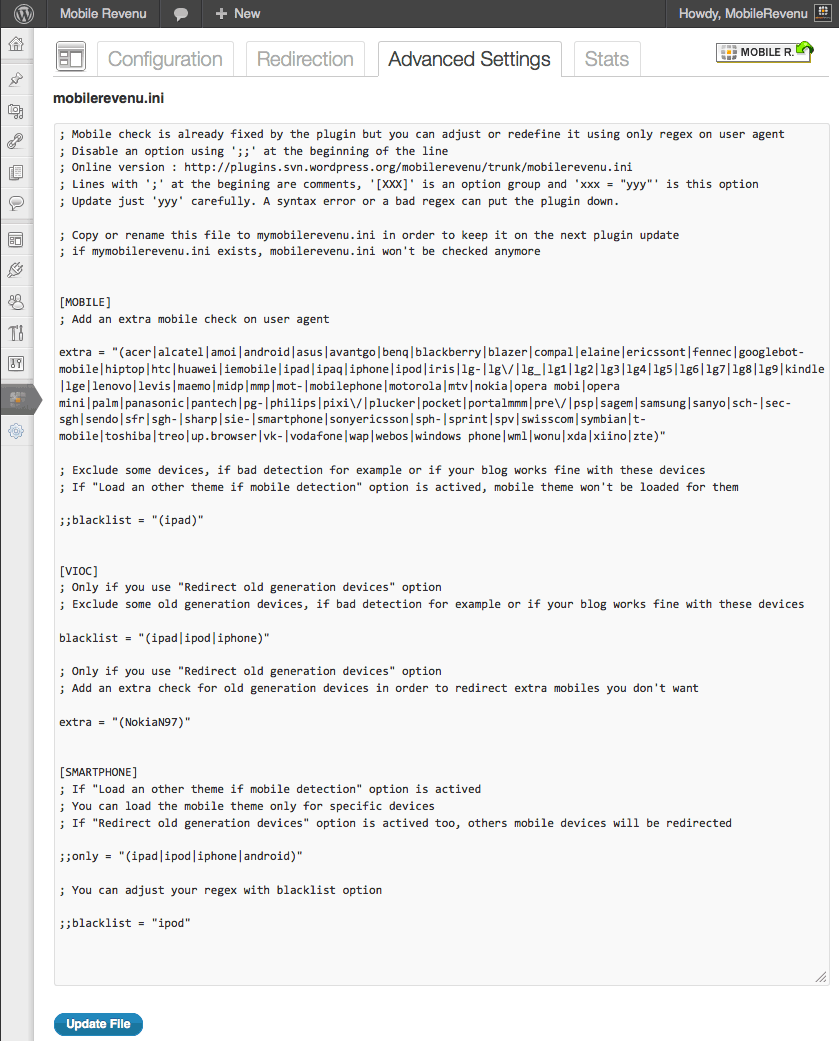 Mobile Revenu + New Howdy, MobileRevenu

Configuration Redirection Advanced Settings Stats MOBILE R.

mobilerevenu.ini

; Mobile check is already fixed by the plugin but you can adjust or redefine it using only regex on user agent
; Disable an option using ';;' at the beginning of the line
; Online version : http://plugins.svn.wordpress.org/mobilerevenu/trunk/mobilerevenu.ini
; Lines with ';' at the begining are comments, '[XXX]' is an option group and 'xxx = "yyy"' is this option
; Update just 'yyy' carefully. A syntax error or a bad regex can put the plugin down.

; Copy or rename this file to mymobilerevenu.ini in order to keep it on the next plugin update
; if mymobilerevenu.ini exists, mobilerevenu.ini won't be checked anymore

[MOBILE]
; Add an extra mobile check on user agent

extra = "(acer|alcatel|amoi|android|asus|avantgo|benq|blackberry|blazer|compal|elaine|ericssont|fennec|googlebot-mobile|hiptop|htc|huawei|iemobile|ipad|ipaq|iphone|ipod|iris|lg-|lg\/|lg_|lg1|lg2|lg3|lg4|lg5|lg6|lg7|lg8|lg9|kindle|lge|lenovo|levis|maemo|midp|mmp|mot-|mobilephone|motorola|mtv|nokia|opera mobi|opera mini|palm|panasonic|pantech|pg-|philips|pixi\/|plucker|pocket|portalmmm|pre\/|psp|sagem|samsung|sanyo|sch-|sec-sgh|sendo|sfr|sgh-|sharp|sie-|smartphone|sonyericsson|sph-|sprint|spv|swisscom|symbian|t-mobile|toshiba|treo|up.browser|vk-|vodafone|wap|webos|windows phone|wml|wonu|xda|xiino|zte)"

; Exclude some devices, if bad detection for example or if your blog works fine with these devices
; If "Load an other theme if mobile detection" option is actived, mobile theme won't be loaded for them

;;blacklist = "(ipad)"

[VIOC]
; Only if you use "Redirect old generation devices" option
; Exclude some old generation devices, if bad detection for example or if your blog works fine with these devices

blacklist = "(ipad|ipod|iphone)"

; Only if you use "Redirect old generation devices" option
; Add an extra check for old generation devices in order to redirect extra mobiles you don't want

extra = "(NokiaN97)"

[SMARTPHONE]
; If "Load an other theme if mobile detection" option is actived
; You can load the mobile theme only for specific devices
; If "Redirect old generation devices" option is actived too, others mobile devices will be redirected

;;only = "(ipad|ipod|iphone|android)"

; You can adjust your regex with blacklist option

;;blacklist = "ipod"

Update File